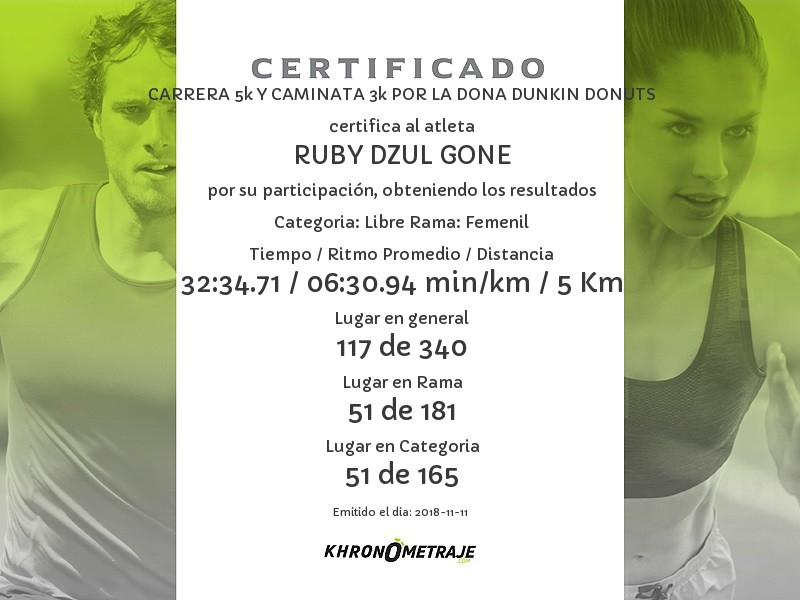 CERTIFICADO
CARRERA 5k Y CAMINATA 3k POR LA DONA DUNKIN DONUTS

certifica al atleta

RUBY DZUL GONE

por su participación, obteniendo los resultados

Categoria: Libre Rama: Femenil

Tiempo / Ritmo Promedio / Distancia

32:34.71 / 06:30.94 min/km / 5 Km

Lugar en general

117 de 340

Lugar en Rama

51 de 181

Lugar en Categoria

51 de 165

Emitido el dia: 2018-11-11

KHRONOMETRAJE